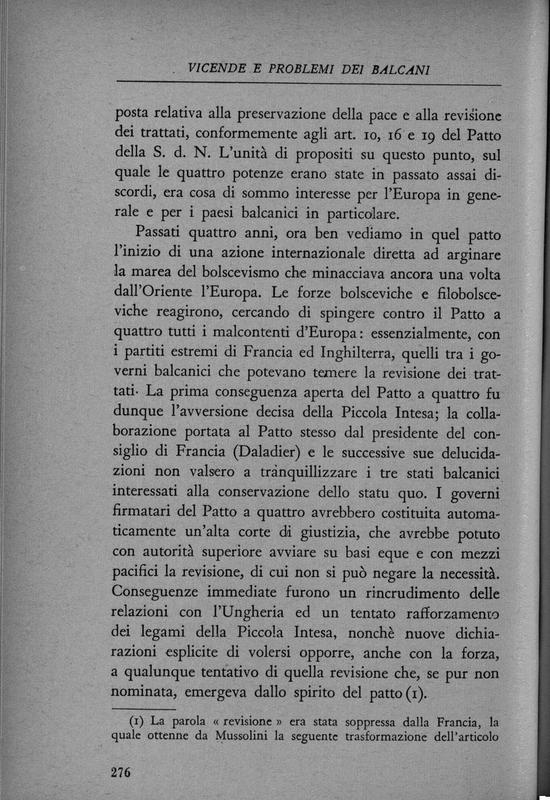 VICENDE E PROBLEMI DEI BALCANI

posta relativa alla preservazione della pace e alla revisione dei trattati, conformemente agli art. 10, 16 e 19 del Patto della S. d. N. L'unità di propositi su questo punto, sul quale le quattro potenze erano state in passato assai discordi, era cosa di sommo interesse per l'Europa in generale e per i paesi balcanici in particolare.

Passati quattro anni, ora ben vediamo in quel patto l'inizio di una azione internazionale diretta ad arginare la marea del bolscevismo che minacciava ancora una volta dall'Oriente l'Europa. Le forze bolsceviche e filobolsceviche reagirono, cercando di spingere contro il Patto a quattro tutti i malcontenti d'Europa: essenzialmente, con i partiti estremi di Francia ed Inghilterra, quelli tra i governi balcanici che potevano temere la revisione dei trattati. La prima conseguenza aperta del Patto a quattro fu dunque l'avversione decisa della Piccola Intesa; la collaborazione portata al Patto stesso dal presidente del consiglio di Francia (Daladier) e le successive sue delucidazioni non valsero a tranquillizzare i tre stati balcanici interessati alla conservazione dello statu quo. I governi firmatari del Patto a quattro avrebbero costituita automaticamente un'alta corte di giustizia, che avrebbe potuto con autorità superiore avviare su basi eque e con mezzi pacifici la revisione, di cui non si può negare la necessità. Conseguenze immediate furono un rincrudimento delle relazioni con l'Ungheria ed un tentato rafforzamento dei legami della Piccola Intesa, nonchè nuove dichiarazioni esplicite di volersi opporre, anche con la forza, a qualunque tentativo di quella revisione che, se pur non nominata, emergeva dallo spirito del patto (1).

(1) La parola « revisione » era stata soppressa dalla Francia, la quale ottenne da Mussolini la seguente trasformazione dell'articolo

276